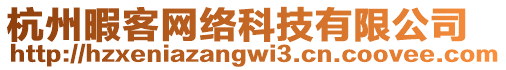 杭州暇客网络科技有限公司
http://hzxeniazangwi3.cn.coovee.com